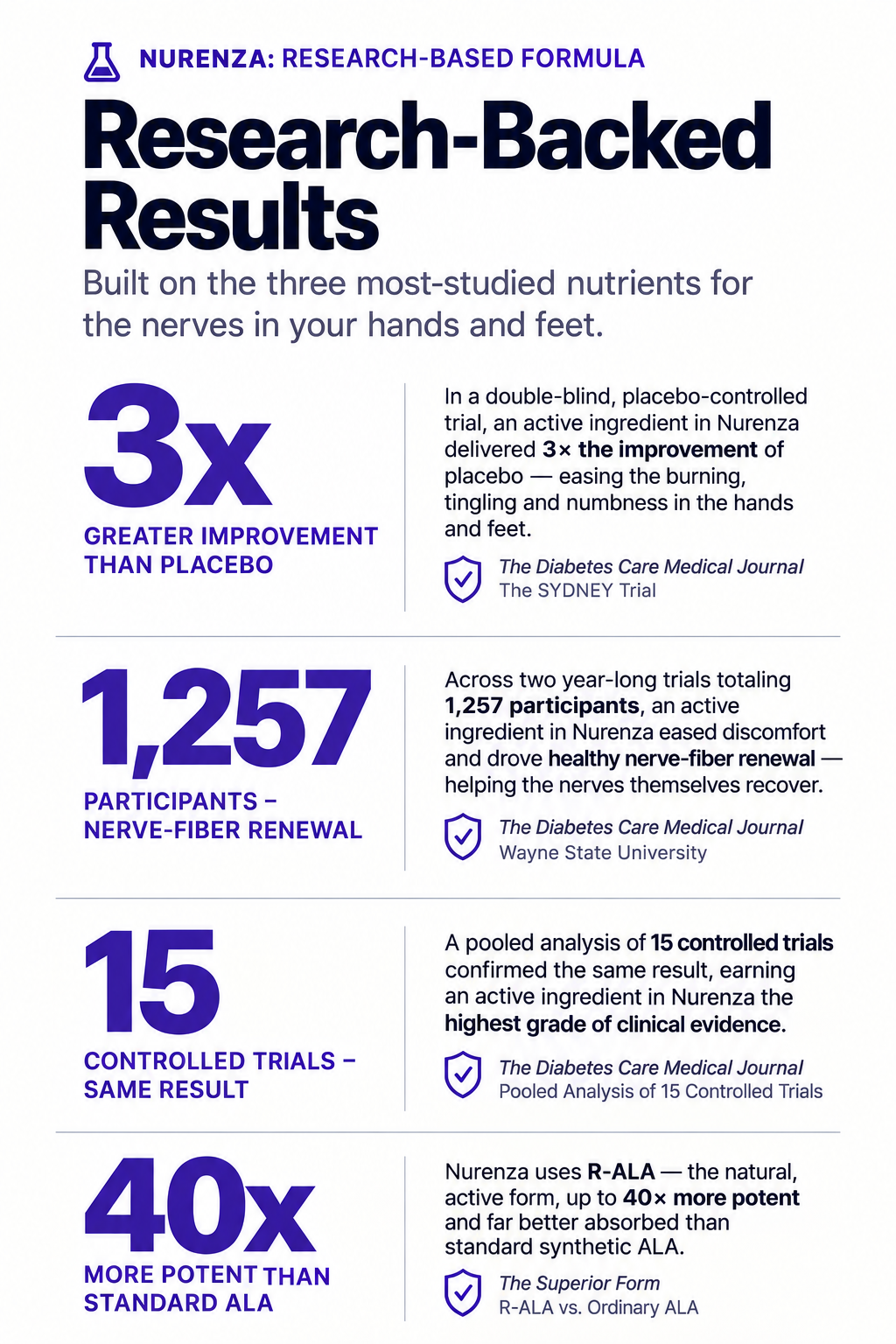 NURENZA: RESEARCH-BASED FORMULA

Research-Backed Results

Built on the three most-studied nutrients for the nerves in your hands and feet.

3x

GREATER IMPROVEMENT THAN PLACEBO

In a double-blind, placebo-controlled trial, an active ingredient in Nurenza delivered 3× the improvement of placebo — easing the burning, tingling and numbness in the hands and feet.

The Diabetes Care Medical Journal
The SYDNEY Trial

1,257

PARTICIPANTS – NERVE-FIBER RENEWAL

Across two year-long trials totaling 1,257 participants, an active ingredient in Nurenza eased discomfort and drove healthy nerve-fiber renewal — helping the nerves themselves recover.

The Diabetes Care Medical Journal
Wayne State University

15

CONTROLLED TRIALS – SAME RESULT

A pooled analysis of 15 controlled trials confirmed the same result, earning an active ingredient in Nurenza the highest grade of clinical evidence.

The Diabetes Care Medical Journal
Pooled Analysis of 15 Controlled Trials

40x

MORE POTENT THAN STANDARD ALA

Nurenza uses R-ALA — the natural, active form, up to 40× more potent and far better absorbed than standard synthetic ALA.

The Superior Form
R-ALA vs. Ordinary ALA